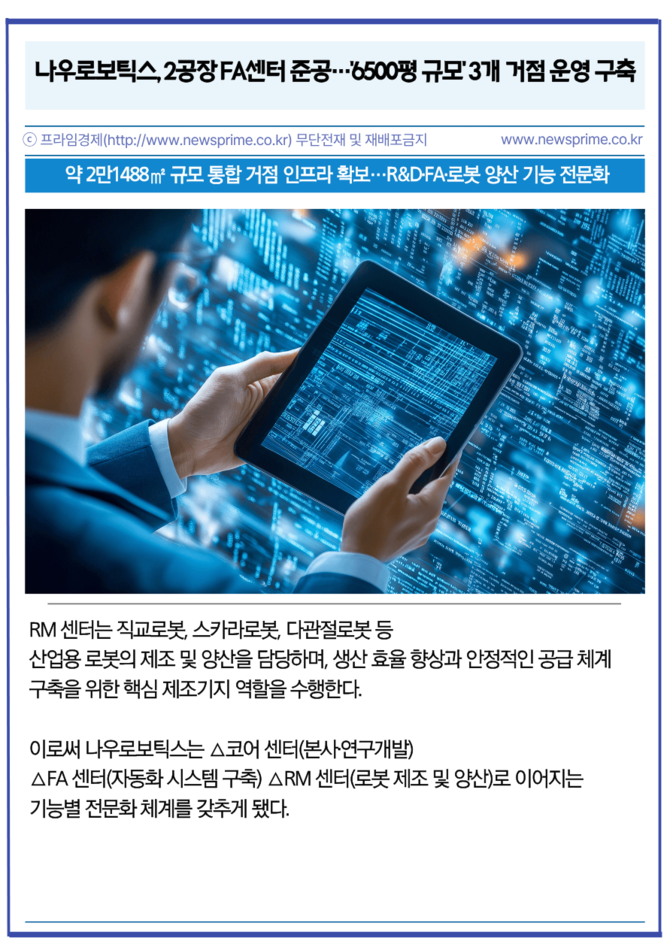 나우로보틱스, 2공장 FA센터 준공…'6500평 규모' 3개 거점 운영 구축

ⓒ 프라임경제(http://www.newsprime.co.kr) 무단전재 및 재배포금지 www.newsprime.co.kr

약 2만1488㎡ 규모 통합 거점 인프라 확보…R&D·FA·로봇 양산 기능 전문화

RM 센터는 직교로봇, 스카라로봇, 다관절로봇 등 산업용 로봇의 제조 및 양산을 담당하며, 생산 효율 향상과 안정적인 공급 체계 구축을 위한 핵심 제조기지 역할을 수행한다.

이로써 나우로보틱스는 △코어 센터(본사·연구개발) △FA 센터(자동화 시스템 구축) △RM 센터(로봇 제조 및 양산)로 이어지는 기능별 전문화 체계를 갖추게 됐다.